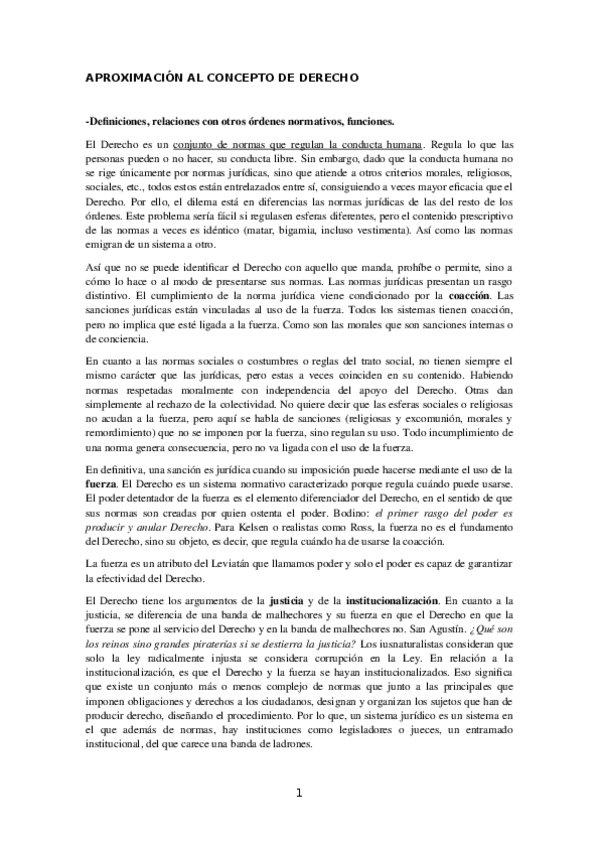 APROXIMACIÓN AL CONCEPTO DE DERECHO

-Definiciones, relaciones con otros órdenes normativos, funciones.

El Derecho es un conjunto de normas que regulan la conducta humana. Regula lo que las personas pueden o no hacer, su conducta libre. Sin embargo, dado que la conducta humana no se rige únicamente por normas jurídicas, sino que atiende a otros criterios morales, religiosos, sociales, etc., todos estos están entrelazados entre sí, consiguiendo a veces mayor eficacia que el Derecho. Por ello, el dilema está en diferencias las normas jurídicas de las del resto de los órdenes. Este problema sería fácil si regulasen esferas diferentes, pero el contenido prescriptivo de las normas a veces es idéntico (matar, bigamia, incluso vestimenta). Así como las normas emigran de un sistema a otro.

Así que no se puede identificar el Derecho con aquello que manda, prohíbe o permite, sino a cómo lo hace o al modo de presentarse sus normas. Las normas jurídicas presentan un rasgo distintivo. El cumplimiento de la norma jurídica viene condicionado por la coacción. Las sanciones jurídicas están vinculadas al uso de la fuerza. Todos los sistemas tienen coacción, pero no implica que esté ligada a la fuerza. Como son las morales que son sanciones internas o de conciencia.

En cuanto a las normas sociales o costumbres o reglas del trato social, no tienen siempre el mismo carácter que las jurídicas, pero estas a veces coinciden en su contenido. Habiendo normas respetadas moralmente con independencia del apoyo del Derecho. Otras dan simplemente al rechazo de la colectividad. No quiere decir que las esferas sociales o religiosas no acudan a la fuerza, pero aquí se habla de sanciones (religiosas y excomunión, morales y remordimiento) que no se imponen por la fuerza, sino regulan su uso. Todo incumplimiento de una norma genera consecuencia, pero no va ligada con el uso de la fuerza.

En definitiva, una sanción es jurídica cuando su imposición puede hacerse mediante el uso de la fuerza. El Derecho es un sistema normativo caracterizado porque regula cuándo puede usarse. El poder detentador de la fuerza es el elemento diferenciador del Derecho, en el sentido de que sus normas son creadas por quien ostenta el poder. Bodino: el primer rasgo del poder es producir y anular Derecho. Para Kelsen o realistas como Ross, la fuerza no es el fundamento del Derecho, sino su objeto, es decir, que regula cuándo ha de usarse la coacción.

La fuerza es un atributo del Leviatán que llamamos poder y solo el poder es capaz de garantizar la efectividad del Derecho.

El Derecho tiene los argumentos de la justicia y de la institucionalización. En cuanto a la justicia, se diferencia de una banda de malhechores y su fuerza en que el Derecho en que la fuerza se pone al servicio del Derecho y en la banda de malhechores no. San Agustín. ¿Qué son los reinos sino grandes piraterías si se destierra la justicia? Los iusnaturalistas consideran que solo la ley radicalmente injusta se considera corrupción en la Ley. En relación a la institucionalización, es que el Derecho y la fuerza se hayan institucionalizados. Eso significa que existe un conjunto más o menos complejo de normas que junto a las principales que imponen obligaciones y derechos a los ciudadanos, designan y organizan los sujetos que han de producir derecho, diseñando el procedimiento. Por lo que, un sistema jurídico es un sistema en el que además de normas, hay instituciones como legisladores o jueces, un entramado institucional, del que carece una banda de ladrones.

1